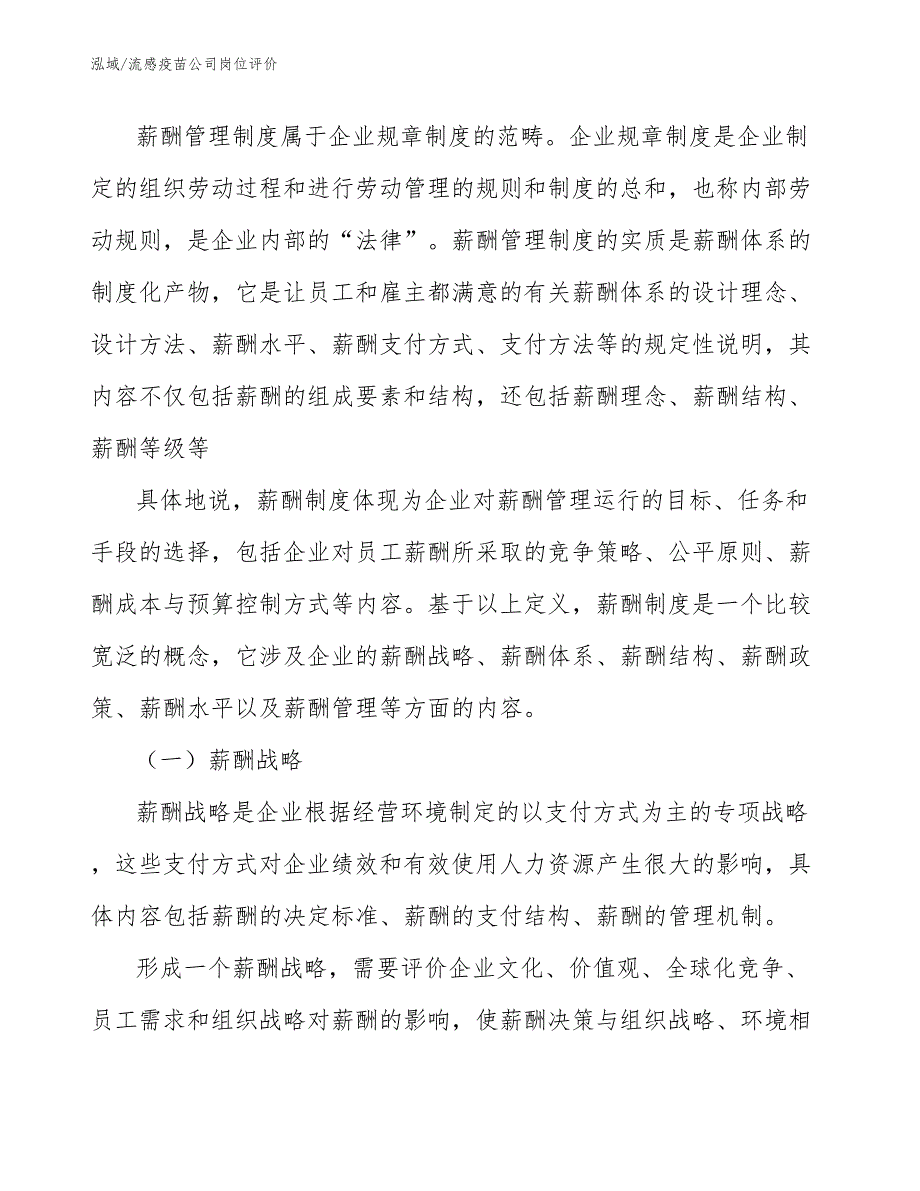 泓域/流感疫苗公司岗位评价

薪酬管理制度属于企业规章制度的范畴。企业规章制度是企业制定的组织劳动过程和进行劳动管理的规则和制度的总和，也称内部劳动规则，是企业内部的“法律”。薪酬管理制度的实质是薪酬体系的制度化产物，它是让员工和雇主都满意的有关薪酬体系的设计理念、设计方法、薪酬水平、薪酬支付方式、支付方法等的规定性说明，其内容不仅包括薪酬的组成要素和结构，还包括薪酬理念、薪酬结构、薪酬等级等

具体地说，薪酬制度体现为企业对薪酬管理运行的目标、任务和手段的选择，包括企业对员工薪酬所采取的竞争策略、公平原则、薪酬成本与预算控制方式等内容。基于以上定义，薪酬制度是一个比较宽泛的概念，它涉及企业的薪酬战略、薪酬体系、薪酬结构、薪酬政策、薪酬水平以及薪酬管理等方面的内容。

（一）薪酬战略

薪酬战略是企业根据经营环境制定的以支付方式为主的专项战略，这些支付方式对企业绩效和有效使用人力资源产生很大的影响，具体内容包括薪酬的决定标准、薪酬的支付结构、薪酬的管理机制。

形成一个薪酬战略，需要评价企业文化、价值观、全球化竞争、员工需求和组织战略对薪酬的影响，使薪酬决策与组织战略、环境相